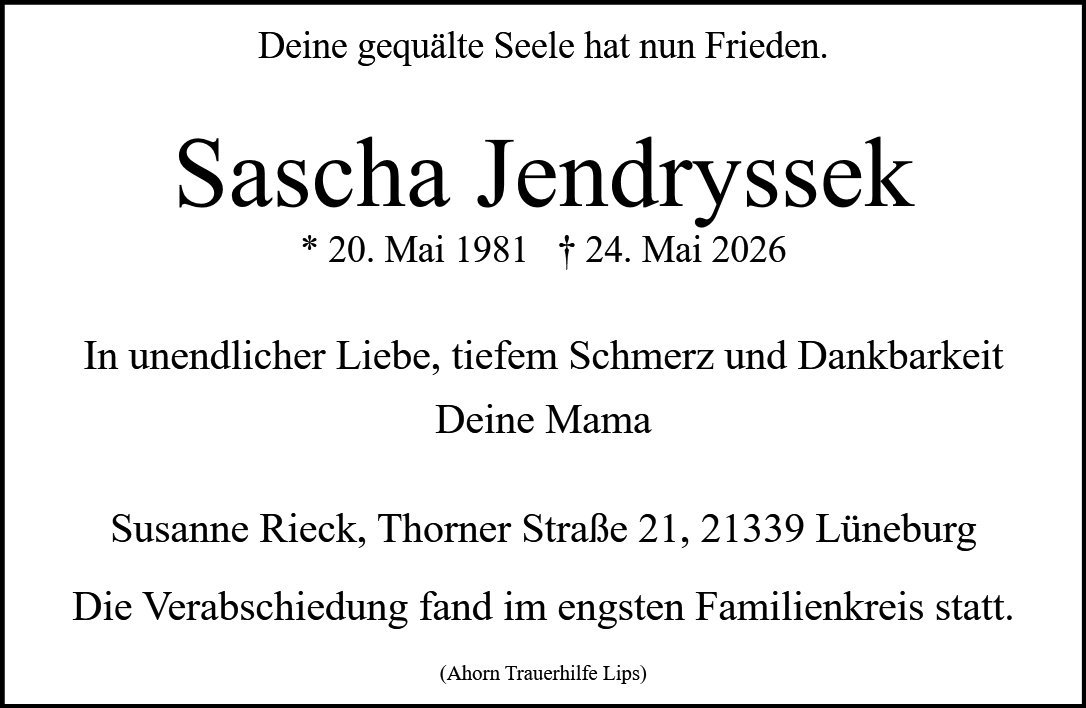 Deine gequälte Seele hat nun Frieden.

Sascha Jendryssek

* 20. Mai 1981 † 24. Mai 2026

In unendlicher Liebe, tiefem Schmerz und Dankbarkeit

Deine Mama

Susanne Rieck, Thorner Straße 21, 21339 Lüneburg

Die Verabschiedung fand im engsten Familienkreis statt.

(Ahorn Trauerhilfe Lips)